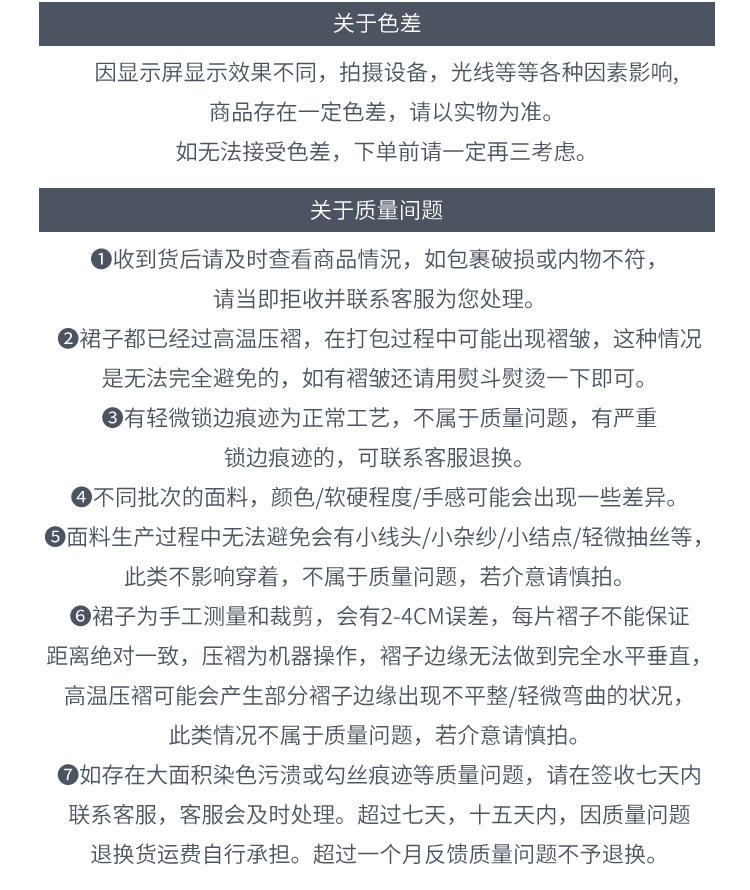 关于色差

因显示屏显示效果不同，拍摄设备，光线等等各种因素影响，商品存在一定色差，请以实物为准。如无法接受色差，下单前请一定再三考虑。

关于质量问题

❶收到货后请及时查看商品情况，如包裹破损或内物不符，请当即拒收并联系客服为您处理。

❷裙子都已经过高温压褶，在打包过程中可能出现褶皱，这种情况是无法完全避免的，如有褶皱还请用熨斗熨烫一下即可。

❸有轻微锁边痕迹为正常工艺，不属于质量问题，有严重锁边痕迹的，可联系客服退换。

❹不同批次的面料，颜色/软硬程度/手感可能会出现一些差异。

❺面料生产过程中无法避免会有小线头/小杂纱/小结点/轻微抽丝等，此类不影响穿着，不属于质量问题，若介意请慎拍。

❻裙子为手工测量和裁剪，会有2-4CM误差，每片褶子不能保证距离绝对一致，压褶为机器操作，褶子边缘无法做到完全水平垂直，高温压褶可能会产生部分褶子边缘出现不平整/轻微弯曲的状况，此类情况不属于质量问题，若介意请慎拍。

❼如存在大面积染色污渍或勾丝痕迹等质量问题，请在签收七天内联系客服，客服会及时处理。超过七天，十五天内，因质量问题退换货运费自行承担。超过一个月反馈质量问题不予退换。